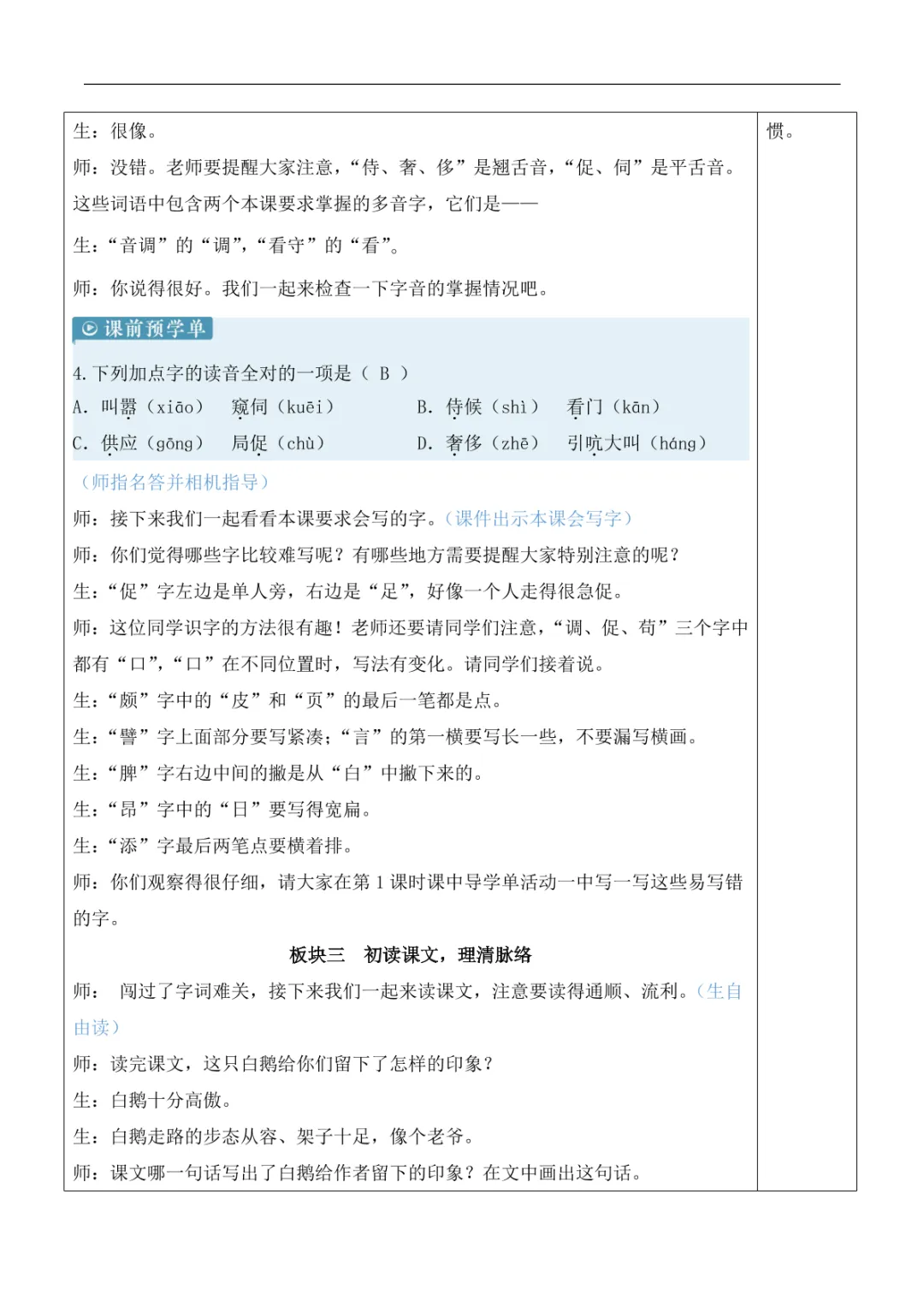 生：很像。

师：没错。老师要提醒大家注意，“侍、奢、侈”是翘舌音，“促、伺”是平舌音。这些词语中包含两个本课要求掌握的多音字，它们是——

生：“音调”的“调”，“看守”的“看”。

师：你说得很好。我们一起来检查一下字音的掌握情况吧。

课前预学单

4. 下列加点字的读音全对的一项是（ B ）

A. 叫嚣（xiāo）　窥伺（kuēi）　B. 侍候（shì）　看门（kān）

C. 供应（gōng）　局促（chù）　D. 奢侈（zhē）　引吭大叫（háng）

（师指名答并相机指导）

师：接下来我们一起看看本课要求会写的字。（课件出示本课会写字）

师：你们觉得哪些字比较难写呢？有哪些地方需要提醒大家特别注意的呢？

生：“促”字左边是单人旁，右边是“足”，好像一个人走得很急促。

师：这位同学识字的方法很有趣！老师还要请同学们注意，“调、促、苟”三个字中都有“口”，“口”在不同位置时，写法有变化。请同学们接着说。

生：“颇”字中的“皮”和“页”的最后一笔都是点。

生：“譬”字上面部分要写紧凑；“言”的第一横要写长一些，不要漏写横画。

生：“脾”字右边中间的撇是从“白”中撇下来的。

生：“昂”字中的“日”要写得宽扁。

生：“添”字最后两笔点要横着排。

师：你们观察得很仔细，请大家在第 1 课时课中导学单活动一中写一写这些易写错的字。

板块三　初读课文，理清脉络

师：　闯过了字词难关，接下来我们一起来读课文，注意要读得通顺、流利。（生自由读）

师：读完课文，这只白鹅给你们留下了怎样的印象？

生：白鹅十分高傲。

生：白鹅走路的步态从容、架子十足，像个老爷。

师：课文哪一句话写出了白鹅给作者留下的印象？在文中画出这句话。

惯。